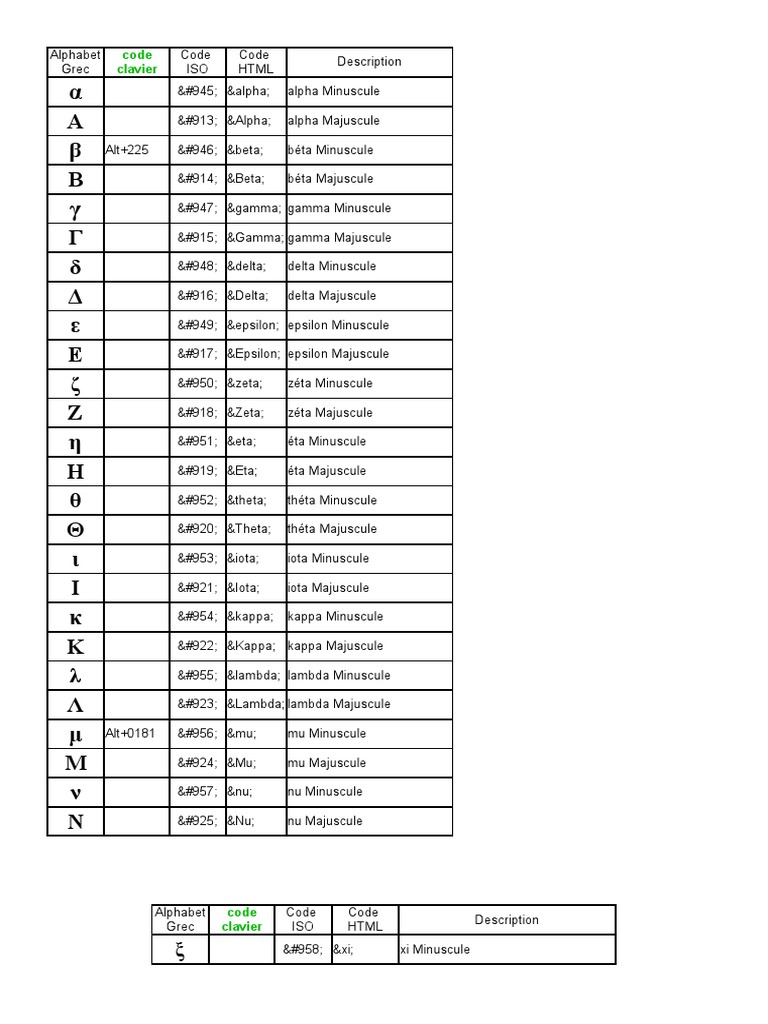 | Alphabet Grec | code clavier | Code ISO | Code HTML | Description |
|---|---|---|---|---|
| α | | &#945; | &alpha; | alpha Minuscule |
| Α | | &#913; | &Alpha; | alpha Majuscule |
| β | Alt+225 | &#946; | &beta; | béta Minuscule |
| Β | | &#914; | &Beta; | béta Majuscule |
| γ | | &#947; | &gamma; | gamma Minuscule |
| Γ | | &#915; | &Gamma; | gamma Majuscule |
| δ | | &#948; | &delta; | delta Minuscule |
| Δ | | &#916; | &Delta; | delta Majuscule |
| ε | | &#949; | &epsilon; | epsilon Minuscule |
| Ε | | &#917; | &Epsilon; | epsilon Majuscule |
| ζ | | &#950; | &zeta; | zéta Minuscule |
| Ζ | | &#918; | &Zeta; | zéta Majuscule |
| η | | &#951; | &eta; | éta Minuscule |
| Η | | &#919; | &Eta; | éta Majuscule |
| θ | | &#952; | &theta; | théta Minuscule |
| Θ | | &#920; | &Theta; | théta Majuscule |
| ι | | &#953; | &iota; | iota Minuscule |
| Ι | | &#921; | &Iota; | iota Majuscule |
| κ | | &#954; | &kappa; | kappa Minuscule |
| Κ | | &#922; | &Kappa; | kappa Majuscule |
| λ | | &#955; | &lambda; | lambda Minuscule |
| Λ | | &#923; | &Lambda; | lambda Majuscule |
| μ | Alt+0181 | &#956; | &mu; | mu Minuscule |
| Μ | | &#924; | &Mu; | mu Majuscule |
| ν | | &#957; | &nu; | nu Minuscule |
| Ν | | &#925; | &Nu; | nu Majuscule |

| Alphabet Grec | code clavier | Code ISO | Code HTML | Description |
|---|---|---|---|---|
| ξ | | &#958; | &xi; | xi Minuscule |